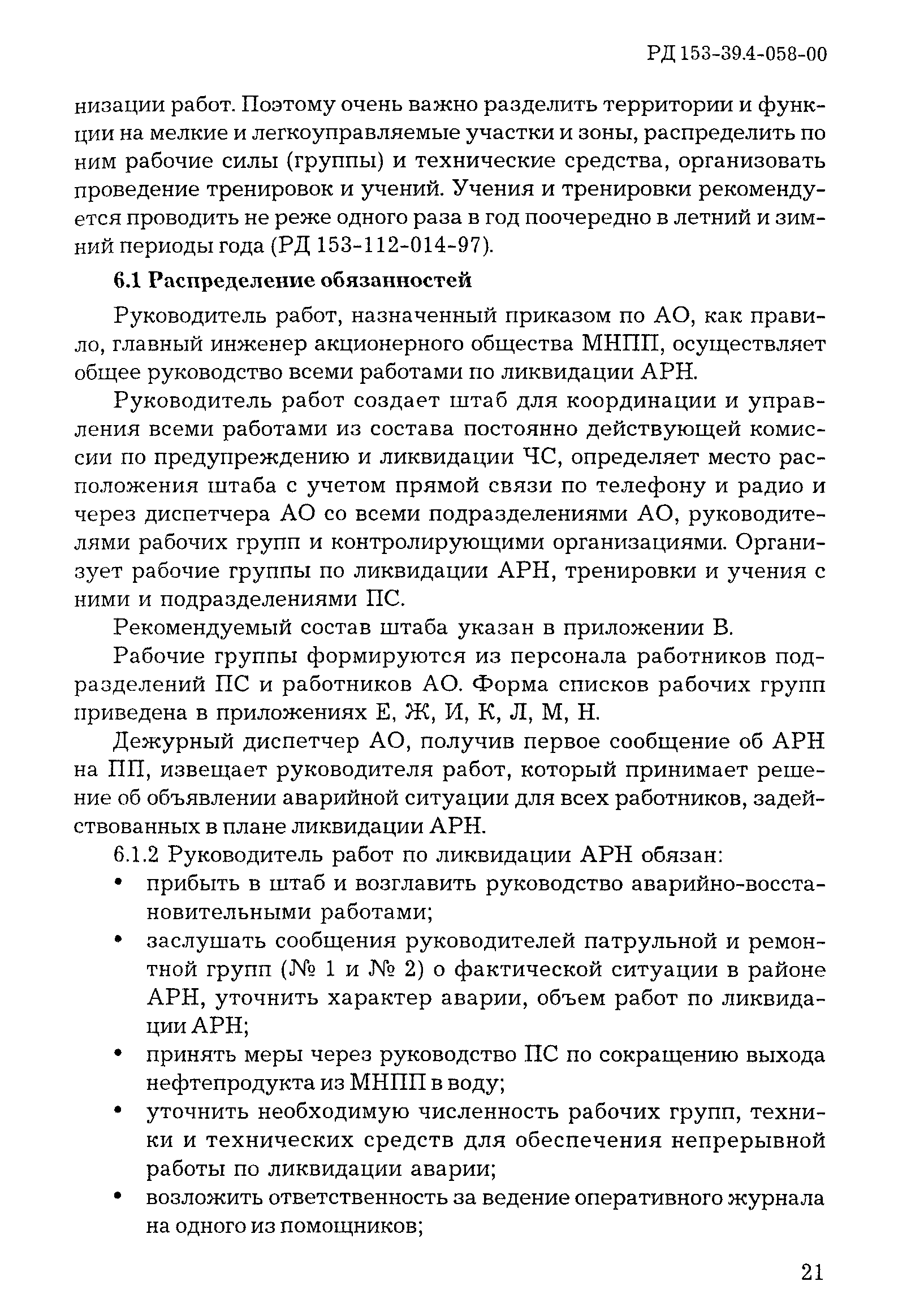 РД 153-39.4-058-00

низации работ. Поэтому очень важно разделить территории и функции на мелкие и легкоуправляемые участки и зоны, распределить по ним рабочие силы (группы) и технические средства, организовать проведение тренировок и учений. Учения и тренировки рекомендуется проводить не реже одного раза в год поочередно в летний и зимний периоды года (РД 153-112-014-97).

6.1 Распределение обязанностей

Руководитель работ, назначенный приказом по АО, как правило, главный инженер акционерного общества МНПП, осуществляет общее руководство всеми работами по ликвидации АРН.

Руководитель работ создает штаб для координации и управления всеми работами из состава постоянно действующей комиссии по предупреждению и ликвидации ЧС, определяет место расположения штаба с учетом прямой связи по телефону и радио и через диспетчера АО со всеми подразделениями АО, руководителями рабочих групп и контролирующими организациями. Организует рабочие группы по ликвидации АРН, тренировки и учения с ними и подразделениями ПС.

Рекомендуемый состав штаба указан в приложении В.

Рабочие группы формируются из персонала работников подразделений ПС и работников АО. Форма списков рабочих групп приведена в приложениях Е, Ж, И, К, Л, М, Н.

Дежурный диспетчер АО, получив первое сообщение об АРН на ПП, извещает руководителя работ, который принимает решение об объявлении аварийной ситуации для всех работников, задействованных в плане ликвидации АРН.

6.1.2 Руководитель работ по ликвидации АРН обязан:

• прибыть в штаб и возглавить руководство аварийно-восстановительными работами;

• заслушать сообщения руководителей патрульной и ремонтной групп (№ 1 и № 2) о фактической ситуации в районе АРН, уточнить характер аварии, объем работ по ликвидации АРН;

• принять меры через руководство ПС по сокращению выхода нефтепродукта из МНПП в воду;

• уточнить необходимую численность рабочих групп, техники и технических средств для обеспечения непрерывной работы по ликвидации аварии;

• возложить ответственность за ведение оперативного журнала на одного из помощников;

21